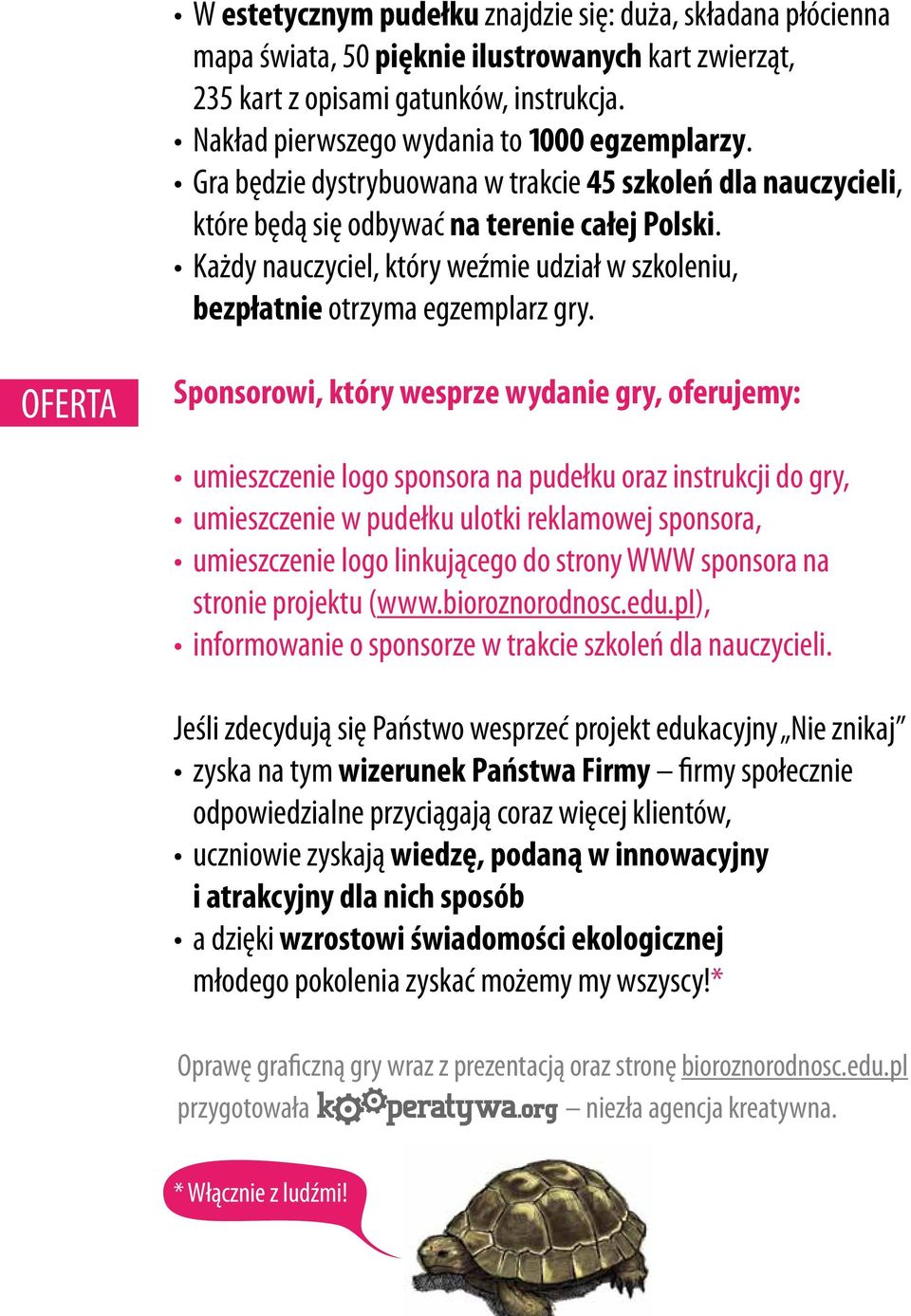 • W estetycznym pudełku znajdzie się: duża, składana płócienna mapa świata, 50 pięknie ilustrowanych kart zwierząt, 235 kart z opisami gatunków, instrukcja.
• Nakład pierwszego wydania to 1000 egzemplarzy.
• Gra będzie dystrybuowana w trakcie 45 szkoleń dla nauczycieli, które będą się odbywać na terenie całej Polski.
• Każdy nauczyciel, który weźmie udział w szkoleniu, bezpłatnie otrzyma egzemplarz gry.

OFERTA

Sponsorowi, który wesprze wydanie gry, oferujemy:

• umieszczenie logo sponsora na pudełku oraz instrukcji do gry,
• umieszczenie w pudełku ulotki reklamowej sponsora,
• umieszczenie logo linkującego do strony WWW sponsora na stronie projektu (www.bioroznorodnosc.edu.pl),
• informowanie o sponsorze w trakcie szkoleń dla nauczycieli.

Jeśli zdecydują się Państwo wesprzeć projekt edukacyjny „Nie znikaj”
• zyska na tym wizerunek Państwa Firmy – firmy społecznie odpowiedzialne przyciągają coraz więcej klientów,
• uczniowie zyskają wiedzę, podaną w innowacyjny i atrakcyjny dla nich sposób
• a dzięki wzrostowi świadomości ekologicznej młodego pokolenia zyskać możemy my wszyscy!*

Oprawę graficzną gry wraz z prezentacją oraz stronę bioroznorodnosc.edu.pl przygotowała kooperatywa.org – niezła agencja kreatywna.

* Włącznie z ludźmi!